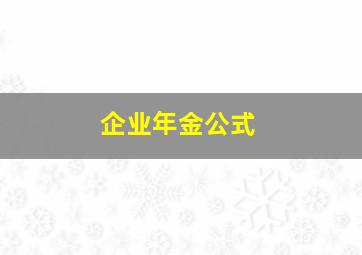 企业年金公式